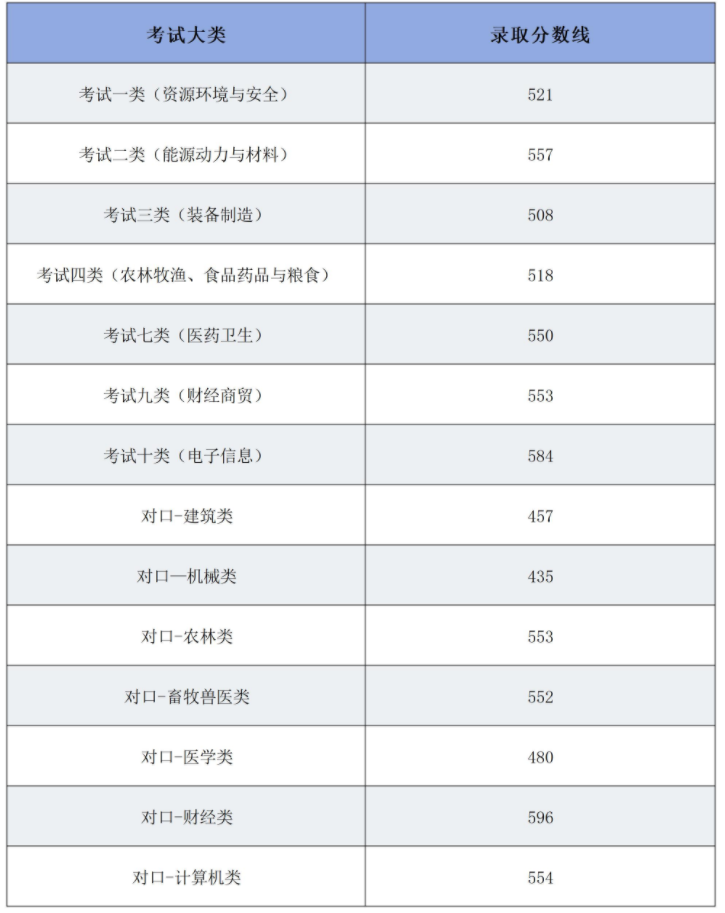 | 考试大类 | 录取分数线 |
|---|---|
| 考试一类（资源环境与安全） | 521 |
| 考试二类（能源动力与材料） | 557 |
| 考试三类（装备制造） | 508 |
| 考试四类（农林牧渔、食品药品与粮食） | 518 |
| 考试七类（医药卫生） | 550 |
| 考试九类（财经商贸） | 553 |
| 考试十类（电子信息） | 584 |
| 对口-建筑类 | 457 |
| 对口—机械类 | 435 |
| 对口-农林类 | 553 |
| 对口-畜牧兽医类 | 552 |
| 对口-医学类 | 480 |
| 对口-财经类 | 596 |
| 对口-计算机类 | 554 |